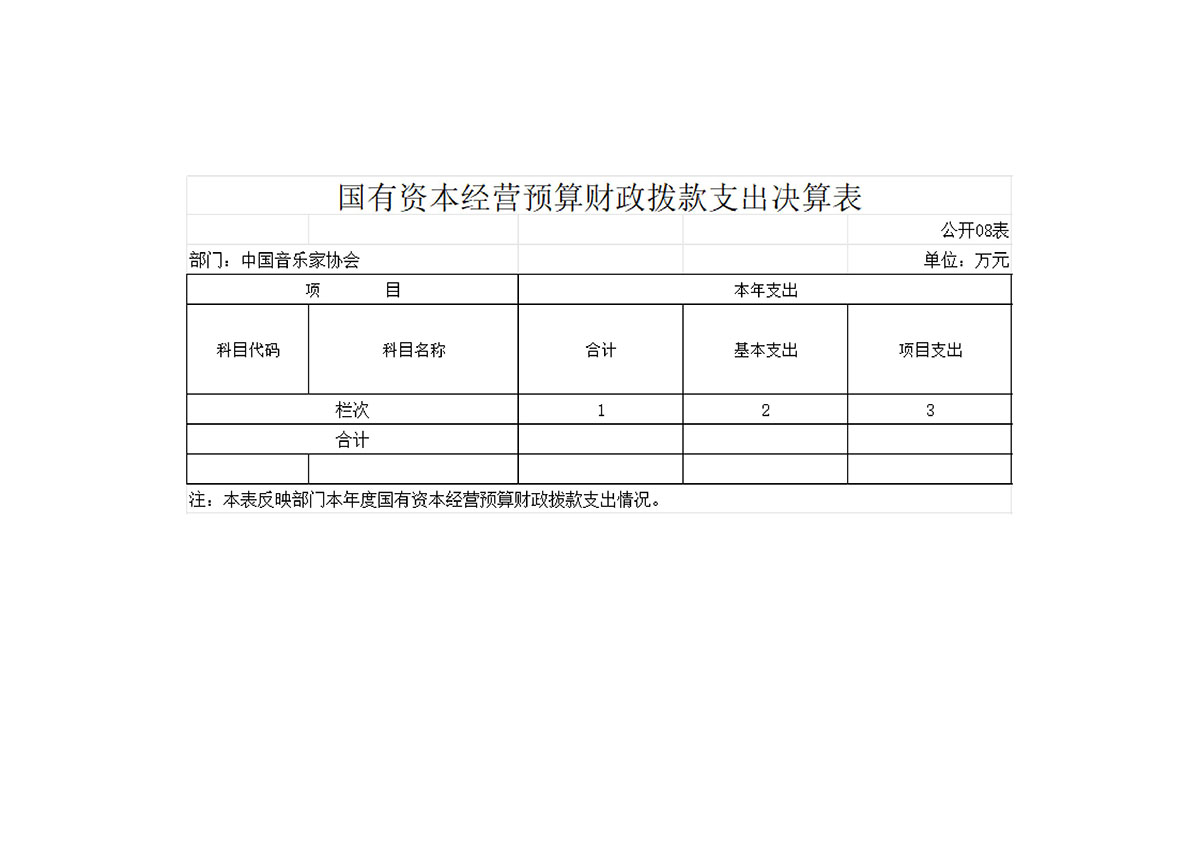 国有资本经营预算财政拨款支出决算表

公开08表

部门：中国音乐家协会

单位：万元

| 项　　目 | | 本年支出 | | |
|---|---|---|---|---|
| 科目代码 | 科目名称 | 合计 | 基本支出 | 项目支出 |
| 栏次 | | 1 | 2 | 3 |
| 合计 | | | | |
| | | | | |

注：本表反映部门本年度国有资本经营预算财政拨款支出情况。